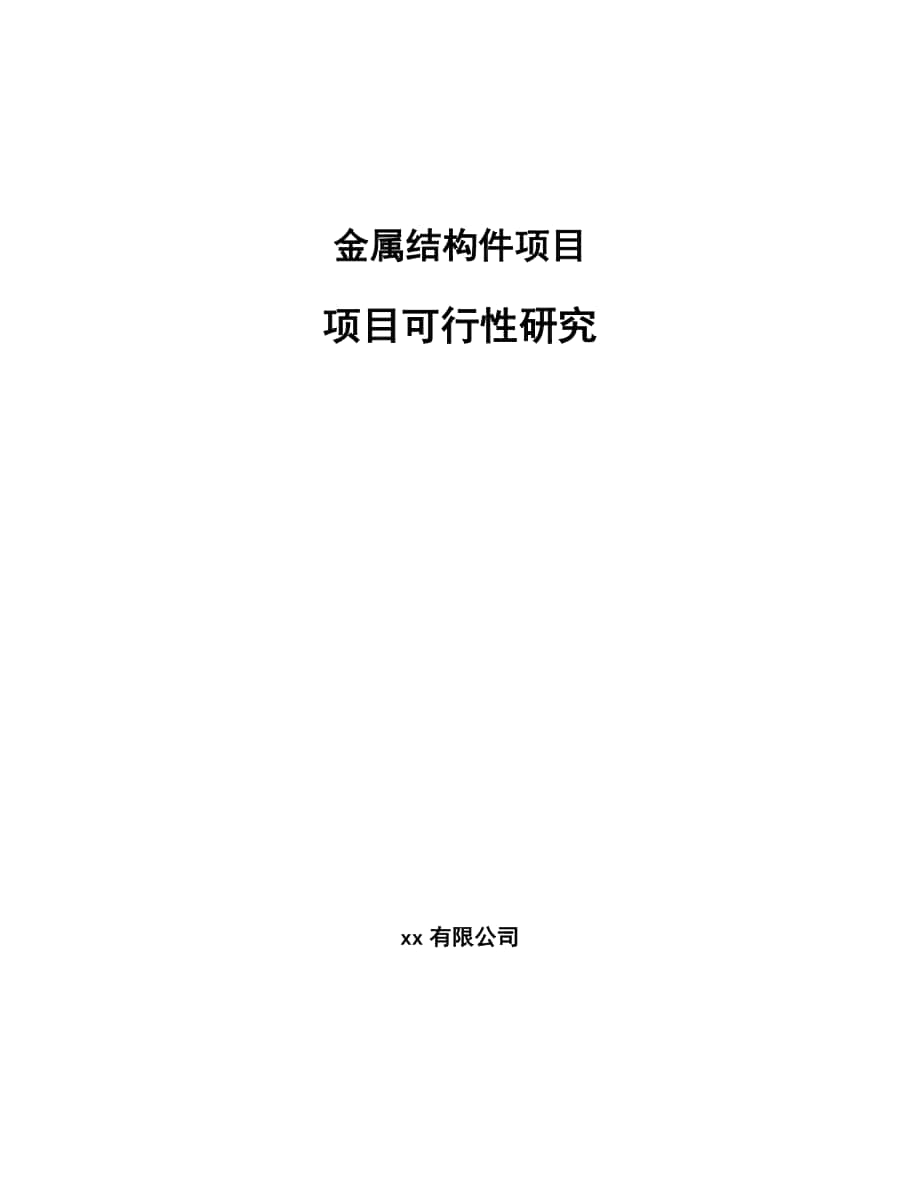 金属结构件项目

项目可行性研究

xx 有限公司